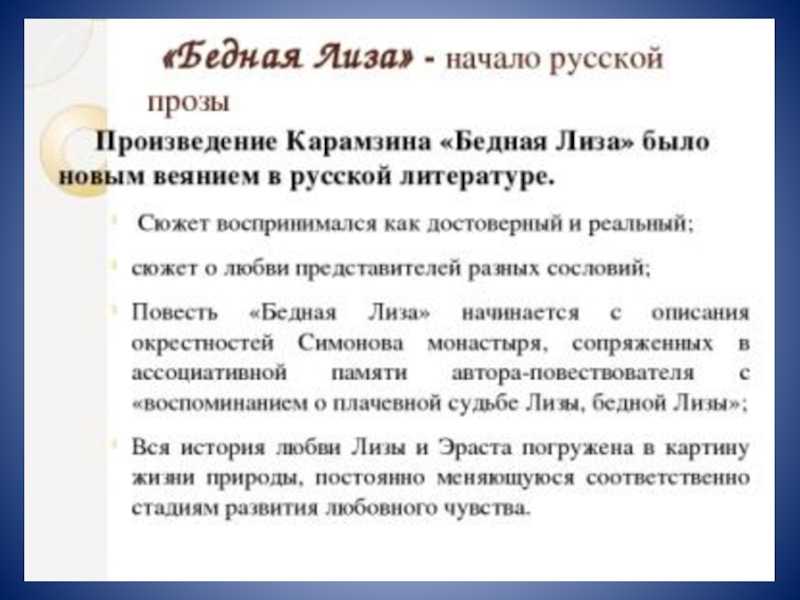 «Бедная Лиза» - начало русской прозы

Произведение Карамзина «Бедная Лиза» было новым веянием в русской литературе.

Сюжет воспринимался как достоверный и реальный;

сюжет о любви представителей разных сословий;

Повесть «Бедная Лиза» начинается с описания окрестностей Симонова монастыря, сопряженных в ассоциативной памяти автора-повествователя с «воспоминанием о плачевной судьбе Лизы, бедной Лизы»;

Вся история любви Лизы и Эраста погружена в картину жизни природы, постоянно меняющуюся соответственно стадиям развития любовного чувства.